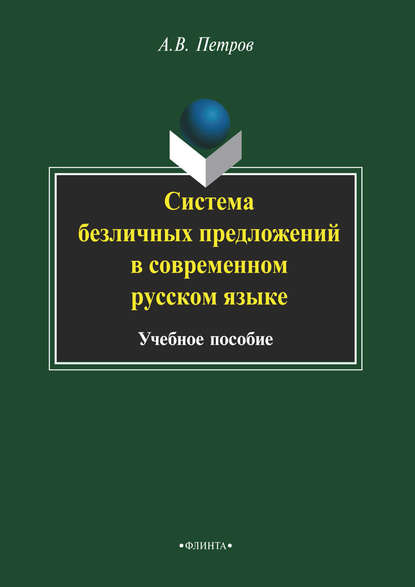 А.В. Петров

Система безличных предложений в современном русском языке

Учебное пособие

•ФЛИНТА•